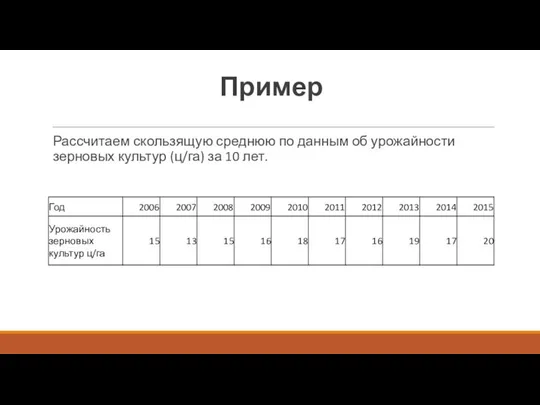 Пример

Рассчитаем скользящую среднюю по данным об урожайности зерновых культур (ц/га) за 10 лет.

| Год | 2006 | 2007 | 2008 | 2009 | 2010 | 2011 | 2012 | 2013 | 2014 | 2015 |
|---|---|---|---|---|---|---|---|---|---|---|
| Урожайность зерновых культур ц/га | 15 | 13 | 15 | 16 | 18 | 17 | 16 | 19 | 17 | 20 |